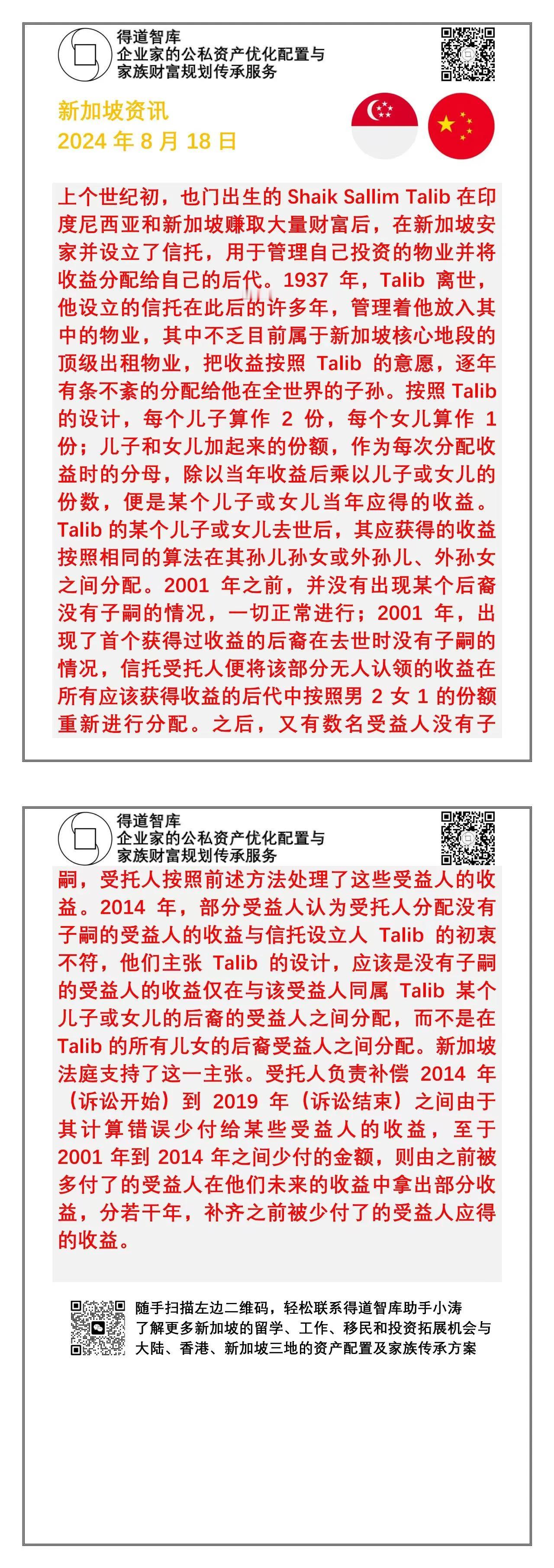 得道智库
企业家的公私资产优化配置与
家族财富规划传承服务

新加坡资讯
2024 年 8 月 18 日

上个世纪初，也门出生的 Shaik Sallim Talib 在印度尼西亚和新加坡赚取大量财富后，在新加坡安家并设立了信托，用于管理自己投资的物业并将收益分配给自己的后代。1937 年，Talib 离世，他设立的信托在此后的许多年，管理着他放入其中的物业，其中不乏目前属于新加坡核心地段的顶级出租物业，把收益按照 Talib 的意愿，逐年有条不紊的分配给他在全世界的子孙。按照 Talib 的设计，每个儿子算作 2 份，每个女儿算作 1 份；儿子和女儿加起来的份额，作为每次分配收益时的分母，除以当年收益后乘以儿子或女儿的份数，便是某个儿子或女儿当年应得的收益。Talib 的某个儿子或女儿去世后，其应获得的收益按照相同的算法在其孙儿孙女或外孙儿、外孙女之间分配。2001 年之前，并没有出现某个后裔没有子嗣的情况，一切正常进行；2001 年，出现了首个获得过收益的后裔在去世时没有子嗣的情况，信托受托人便将该部分无人认领的收益在所有应该获得收益的后代中按照男 2 女 1 的份额重新进行分配。之后，又有数名受益人没有子

得道智库
企业家的公私资产优化配置与
家族财富规划传承服务

嗣，受托人按照前述方法处理了这些受益人的收益。2014 年，部分受益人认为受托人分配没有子嗣的受益人的收益与信托设立人 Talib 的初衷不符，他们主张 Talib 的设计，应该是没有子嗣的受益人的收益仅在与该受益人同属 Talib 某个儿子或女儿的后裔的受益人之间分配，而不是在 Talib 的所有儿女的后裔受益人之间分配。新加坡法庭支持了这一主张。受托人负责补偿 2014 年（诉讼开始）到 2019 年（诉讼结束）之间由于其计算错误少付给某些受益人的收益，至于 2001 年到 2014 年之间少付的金额，则由之前被多付了的受益人在他们未来的收益中拿出部分收益，分若干年，补齐之前被少付了的受益人应得的收益。

随手扫描左边二维码，轻松联系得道智库助手小涛
了解更多新加坡的留学、工作、移民和投资拓展机会与
大陆、香港、新加坡三地的资产配置及家族传承方案